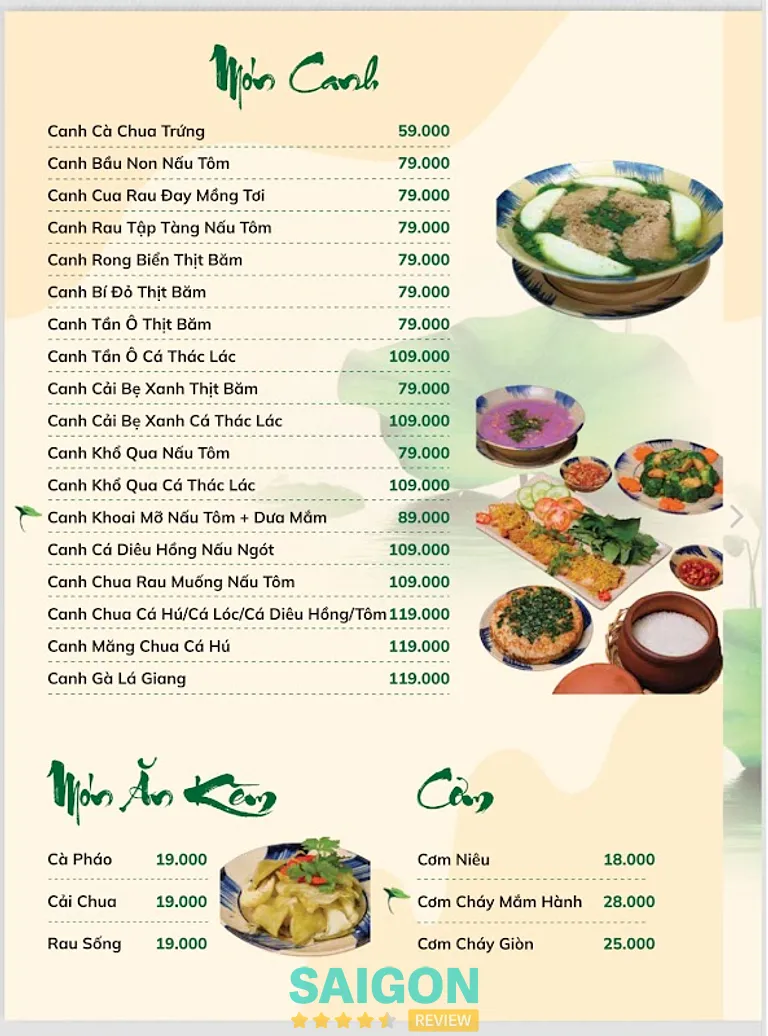 Món Canh

| | |
|---|---|
| Canh Cà Chua Trứng | 59.000 |
| Canh Bầu Non Nấu Tôm | 79.000 |
| Canh Cua Rau Đay Mồng Tơi | 79.000 |
| Canh Rau Tập Tàng Nấu Tôm | 79.000 |
| Canh Rong Biển Thịt Băm | 79.000 |
| Canh Bí Đỏ Thịt Băm | 79.000 |
| Canh Tần Ô Thịt Băm | 79.000 |
| Canh Tần Ô Cá Thác Lác | 109.000 |
| Canh Cải Bẹ Xanh Thịt Băm | 79.000 |
| Canh Cải Bẹ Xanh Cá Thác Lác | 109.000 |
| Canh Khổ Qua Nấu Tôm | 79.000 |
| Canh Khổ Qua Cá Thác Lác | 109.000 |
| Canh Khoai Mỡ Nấu Tôm + Dưa Mắm | 89.000 |
| Canh Cá Diêu Hồng Nấu Ngót | 109.000 |
| Canh Chua Rau Muống Nấu Tôm | 109.000 |
| Canh Chua Cá Hú/Cá Lóc/Cá Diêu Hồng/Tôm | 119.000 |
| Canh Măng Chua Cá Hú | 119.000 |
| Canh Gà Lá Giang | 119.000 |

Món Ăn Kèm

| | |
|---|---|
| Cà Pháo | 19.000 |
| Cải Chua | 19.000 |
| Rau Sống | 19.000 |

Cơm

| | |
|---|---|
| Cơm Niêu | 18.000 |
| Cơm Cháy Mắm Hành | 28.000 |
| Cơm Cháy Giòn | 25.000 |

SAIGON
REVIEW